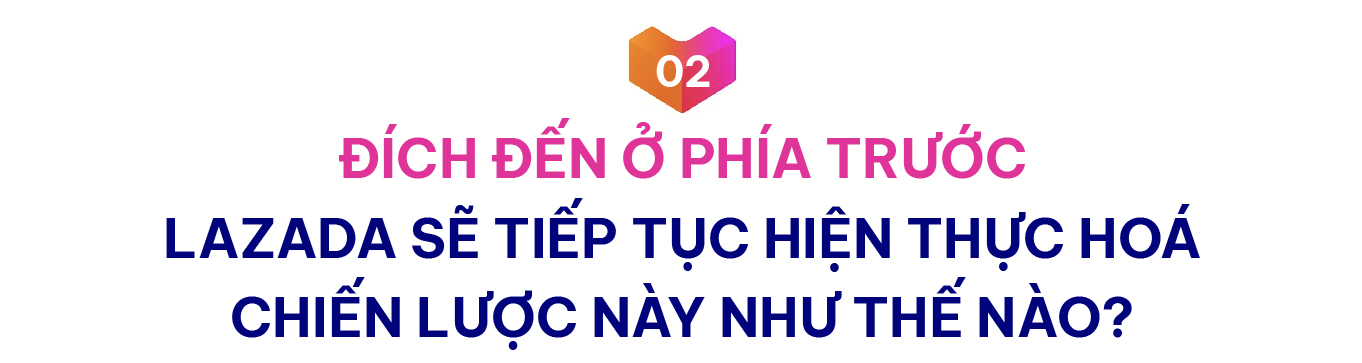 02

ĐÍCH ĐẾN Ở PHÍA TRƯỚC

LAZADA SẼ TIẾP TỤC HIỆN THỰC HOÁ CHIẾN LƯỢC NÀY NHƯ THẾ NÀO?